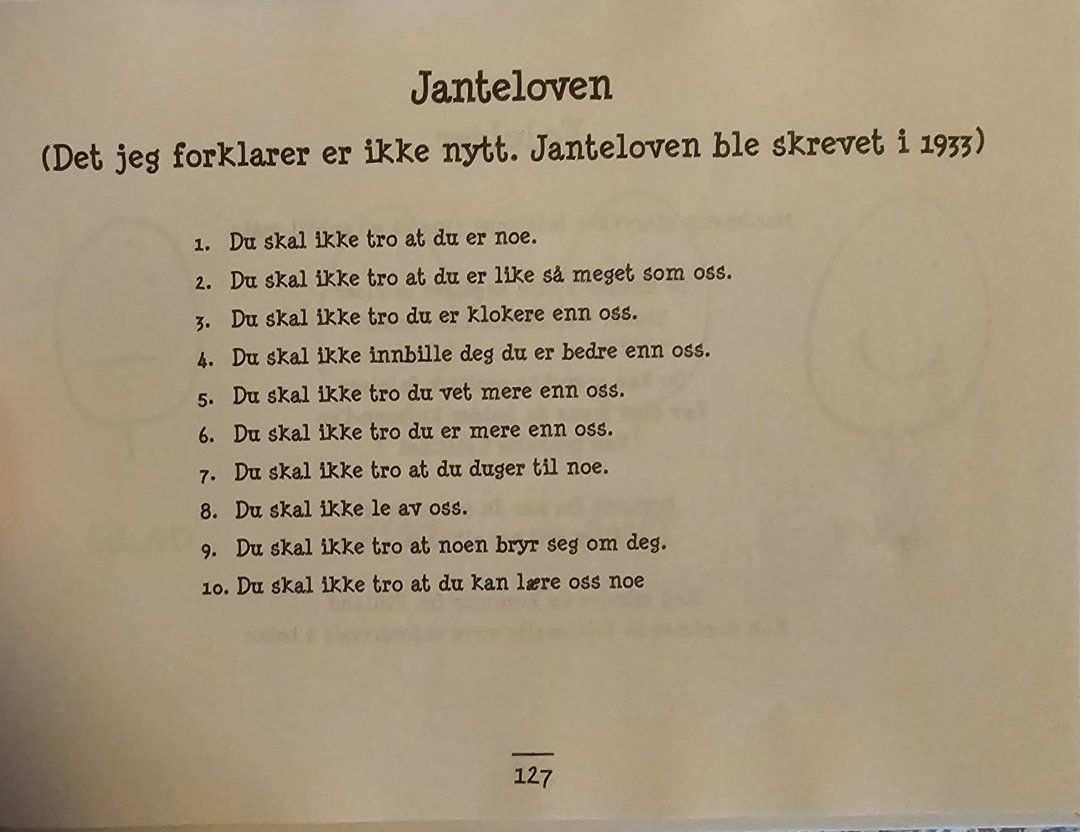 Janteloven

(Det jeg forklarer er ikke nytt. Janteloven ble skrevet i 1933)

1. Du skal ikke tro at du er noe.
2. Du skal ikke tro at du er like så meget som oss.
3. Du skal ikke tro du er klokere enn oss.
4. Du skal ikke innbille deg du er bedre enn oss.
5. Du skal ikke tro du vet mere enn oss.
6. Du skal ikke tro du er mere enn oss.
7. Du skal ikke tro at du duger til noe.
8. Du skal ikke le av oss.
9. Du skal ikke tro at noen bryr seg om deg.
10. Du skal ikke tro at du kan lære oss noe

127